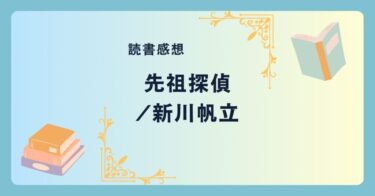 読書感想

先祖探偵
／新川帆立